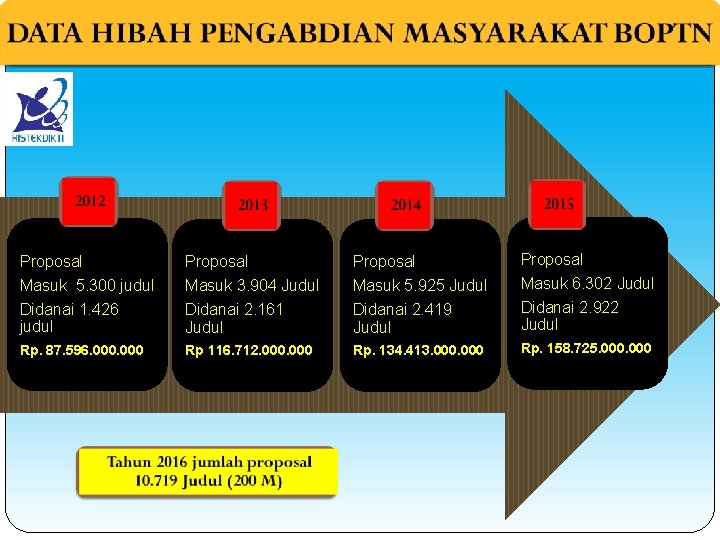 DATA HIBAH PENGABDIAN MASYARAKAT BOPTN

RISTEKDIKTI

2012

Proposal
Masuk 5.300 judul
Didanai 1.426 judul
Rp. 87.596.000.000

2013

Proposal
Masuk 3.904 Judul
Didanai 2.161 Judul
Rp 116.712.000.000

2014

Proposal
Masuk 5.925 Judul
Didanai 2.419 Judul
Rp. 134.413.000.000

2015

Proposal
Masuk 6.302 Judul
Didanai 2.922 Judul
Rp. 158.725.000.000

Tahun 2016 jumlah proposal 10.719 Judul (200 M)